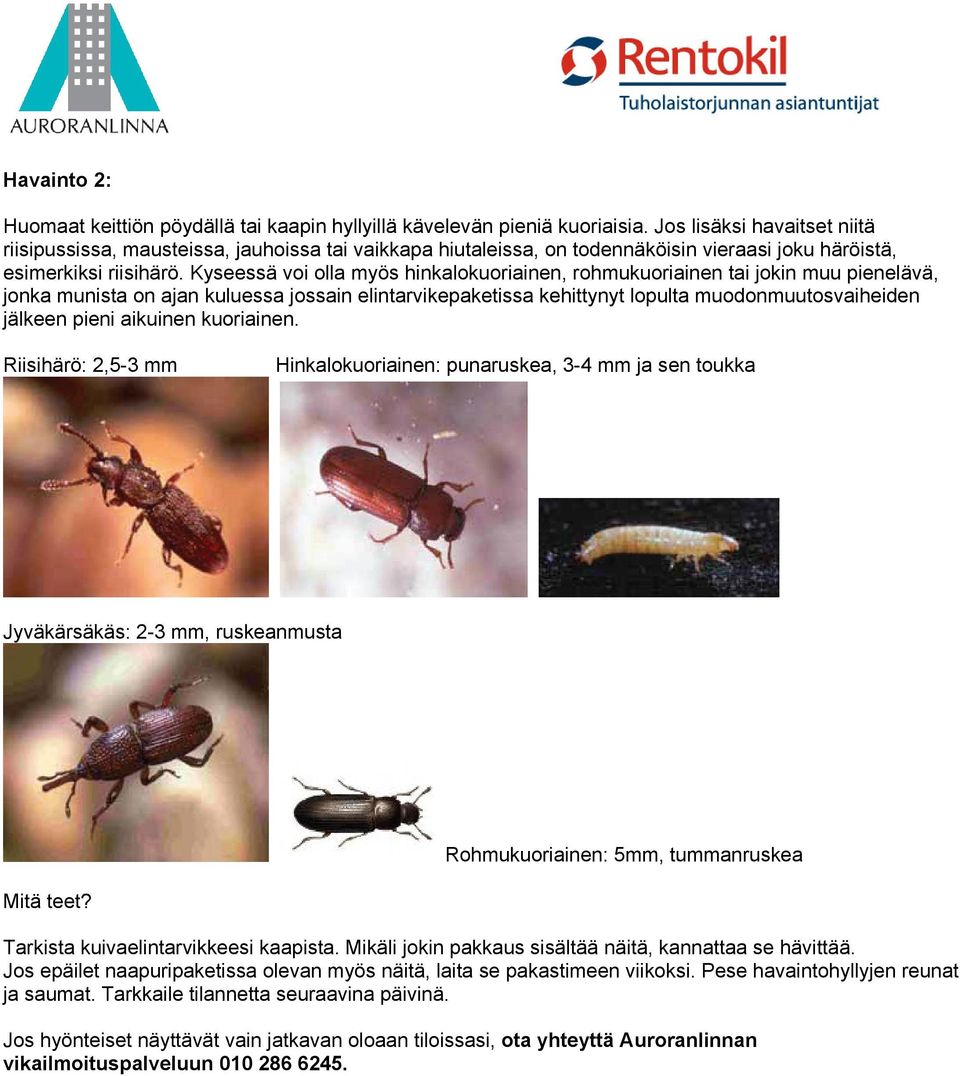 AURORANLINNA

Rentokil
Tuholaistorjunnan asiantuntijat

Havainto 2:

Huomaat keittiön pöydällä tai kaapin hyllyillä kävelevän pieniä kuoriaisia. Jos lisäksi havaitset niitä riisipussissa, mausteissa, jauhoissa tai vaikkapa hiutaleissa, on todennäköisin vieraasi joku häröistä, esimerkiksi riisihärö. Kyseessä voi olla myös hinkalokuoriainen, rohmukuoriainen tai jokin muu pienelävä, jonka munista on ajan kuluessa jossain elintarvikepaketissa kehittynyt lopulta muodonmuutosvaiheiden jälkeen pieni aikuinen kuoriainen.

Riisihärö: 2,5-3 mm

Hinkalokuoriainen: punaruskea, 3-4 mm ja sen toukka

Jyväkärsäkäs: 2-3 mm, ruskeanmusta

Rohmukuoriainen: 5mm, tummanruskea

Mitä teet?

Tarkista kuivaelintarvikkeesi kaapista. Mikäli jokin pakkaus sisältää näitä, kannattaa se hävittää. Jos epäilet naapuripaketissa olevan myös näitä, laita se pakastimeen viikoksi. Pese havaintohyllyjen reunat ja saumat. Tarkkaile tilannetta seuraavina päivinä.

Jos hyönteiset näyttävät vain jatkavan oloaan tiloissasi, ota yhteyttä Auroranlinnan vikailmoituspalveluun 010 286 6245.